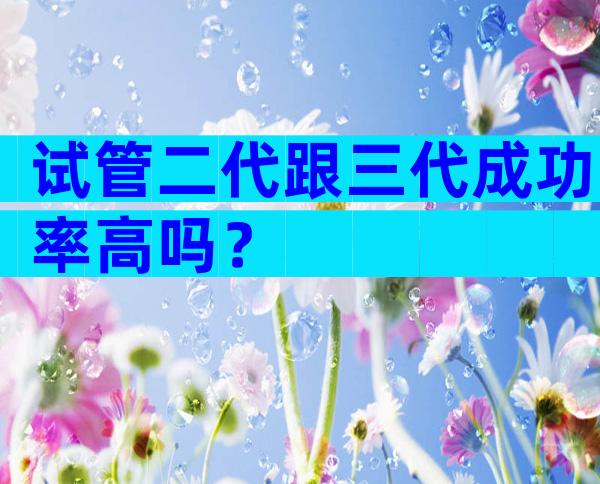 试管二代跟三代成功率高吗？